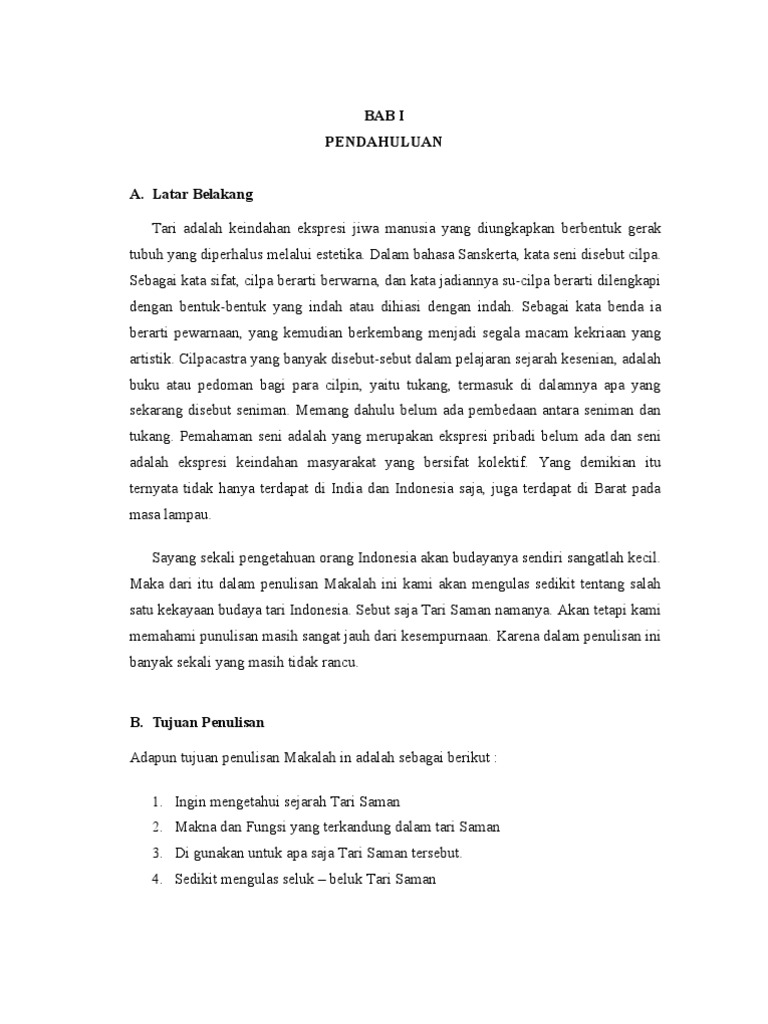 BAB I
PENDAHULUAN

A. Latar Belakang

Tari adalah keindahan ekspresi jiwa manusia yang diungkapkan berbentuk gerak tubuh yang diperhalus melalui estetika. Dalam bahasa Sanskerta, kata seni disebut cilpa. Sebagai kata sifat, cilpa berarti berwarna, dan kata jadiannya su-cilpa berarti dilengkapi dengan bentuk-bentuk yang indah atau dihiasi dengan indah. Sebagai kata benda ia berarti pewarnaan, yang kemudian berkembang menjadi segala macam kekriaan yang artistik. Cilpacastra yang banyak disebut-sebut dalam pelajaran sejarah kesenian, adalah buku atau pedoman bagi para cilpin, yaitu tukang, termasuk di dalamnya apa yang sekarang disebut seniman. Memang dahulu belum ada pembedaan antara seniman dan tukang. Pemahaman seni adalah yang merupakan ekspresi pribadi belum ada dan seni adalah ekspresi keindahan masyarakat yang bersifat kolektif. Yang demikian itu ternyata tidak hanya terdapat di India dan Indonesia saja, juga terdapat di Barat pada masa lampau.

Sayang sekali pengetahuan orang Indonesia akan budayanya sendiri sangatlah kecil. Maka dari itu dalam penulisan Makalah ini kami akan mengulas sedikit tentang salah satu kekayaan budaya tari Indonesia. Sebut saja Tari Saman namanya. Akan tetapi kami memahami punulisan masih sangat jauh dari kesempurnaan. Karena dalam penulisan ini banyak sekali yang masih tidak rancu.

B. Tujuan Penulisan

Adapun tujuan penulisan Makalah in adalah sebagai berikut :

1. Ingin mengetahui sejarah Tari Saman
2. Makna dan Fungsi yang terkandung dalam tari Saman
3. Di gunakan untuk apa saja Tari Saman tersebut.
4. Sedikit mengulas seluk – beluk Tari Saman